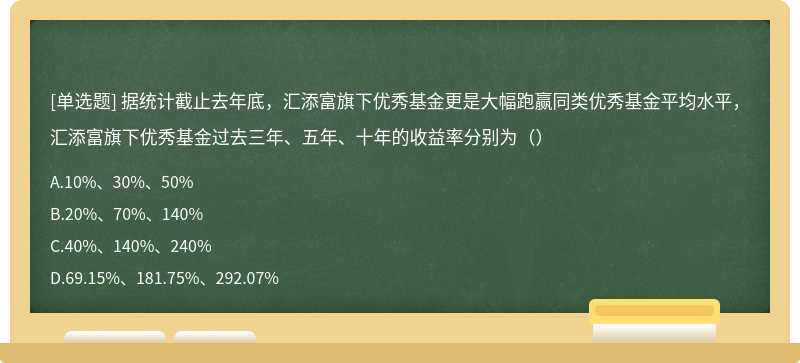 [单选题] 据统计截止去年底，汇添富旗下优秀基金更是大幅跑赢同类优秀基金平均水平，汇添富旗下优秀基金过去三年、五年、十年的收益率分别为（）

A.10%、30%、50%

B.20%、70%、140%

C.40%、140%、240%

D.69.15%、181.75%、292.07%